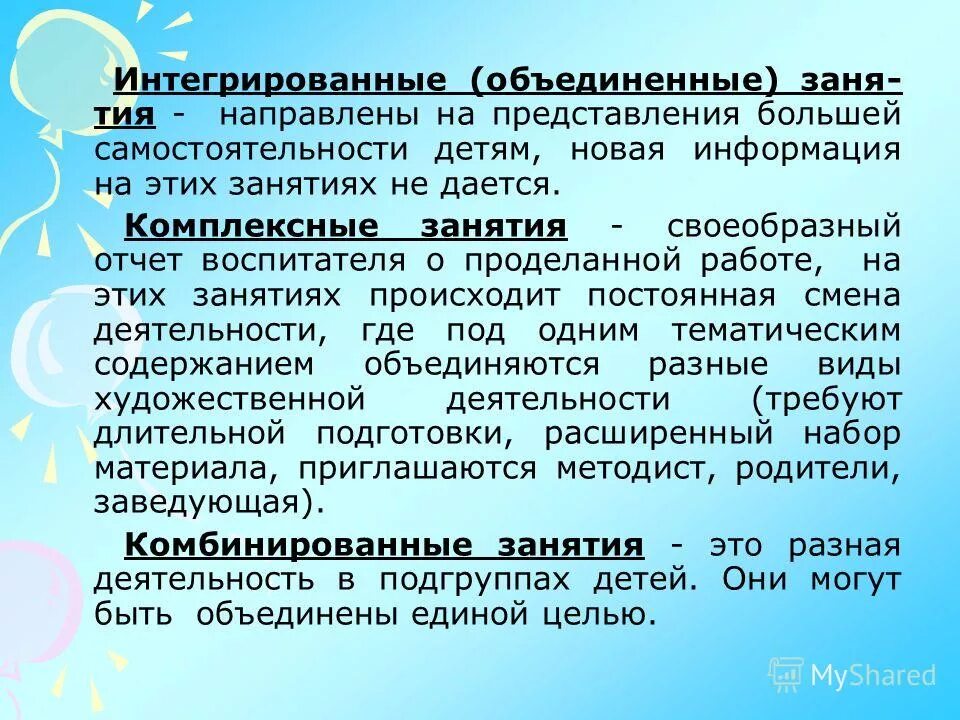 Интегрированные (объединенные) занятия - направлены на представления большей самостоятельности детям, новая информация на этих занятиях не дается.

Комплексные занятия - своеобразный отчет воспитателя о проделанной работе, на этих занятиях происходит постоянная смена деятельности, где под одним тематическим содержанием объединяются разные виды художественной деятельности (требуют длительной подготовки, расширенный набор материала, приглашаются методист, родители, заведующая).

Комбинированные занятия - это разная деятельность в подгруппах детей. Они могут быть объединены единой целью.

MyShared